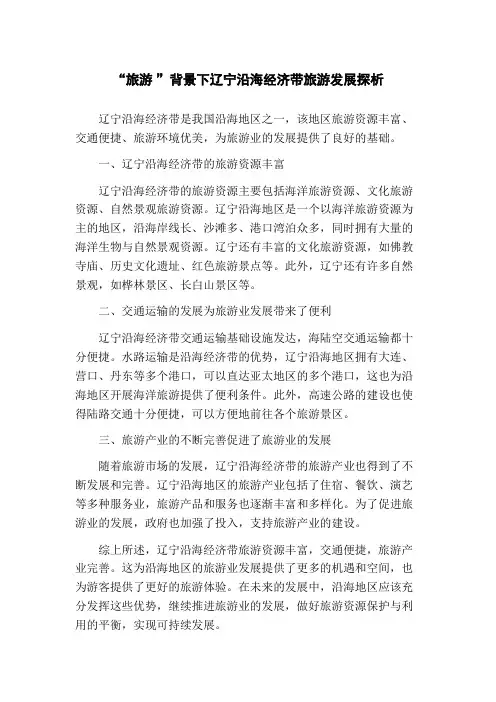 “旅游 ”背景下辽宁沿海经济带旅游发展探析

辽宁沿海经济带是我国沿海地区之一，该地区旅游资源丰富、交通便捷、旅游环境优美，为旅游业的发展提供了良好的基础。

一、辽宁沿海经济带的旅游资源丰富

辽宁沿海经济带的旅游资源主要包括海洋旅游资源、文化旅游资源、自然景观旅游资源。辽宁沿海地区是一个以海洋旅游资源为主的地区，沿海岸线长、沙滩多、港口湾泊众多，同时拥有大量的海洋生物与自然景观资源。辽宁还有丰富的文化旅游资源，如佛教寺庙、历史文化遗址、红色旅游景点等。此外，辽宁还有许多自然景观，如桦林景区、长白山景区等。

二、交通运输的发展为旅游业发展带来了便利

辽宁沿海经济带交通运输基础设施发达，海陆空交通运输都十分便捷。水路运输是沿海经济带的优势，辽宁沿海地区拥有大连、营口、丹东等多个港口，可以直达亚太地区的多个港口，这也为沿海地区开展海洋旅游提供了便利条件。此外，高速公路的建设也使得陆路交通十分便捷，可以方便地前往各个旅游景区。

三、旅游产业的不断完善促进了旅游业的发展

随着旅游市场的发展，辽宁沿海经济带的旅游产业也得到了不断发展和完善。辽宁沿海地区的旅游产业包括了住宿、餐饮、演艺等多种服务业，旅游产品和服务也逐渐丰富和多样化。为了促进旅游业的发展，政府也加强了投入，支持旅游产业的建设。

综上所述，辽宁沿海经济带旅游资源丰富，交通便捷，旅游产业完善。这为沿海地区的旅游业发展提供了更多的机遇和空间，也为游客提供了更好的旅游体验。在未来的发展中，沿海地区应该充分发挥这些优势，继续推进旅游业的发展，做好旅游资源保护与利用的平衡，实现可持续发展。